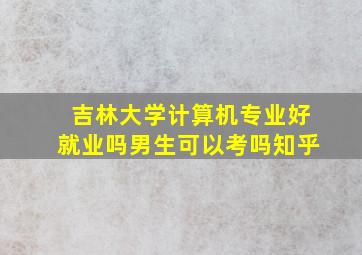 吉林大学计算机专业好就业吗男生可以考吗知乎